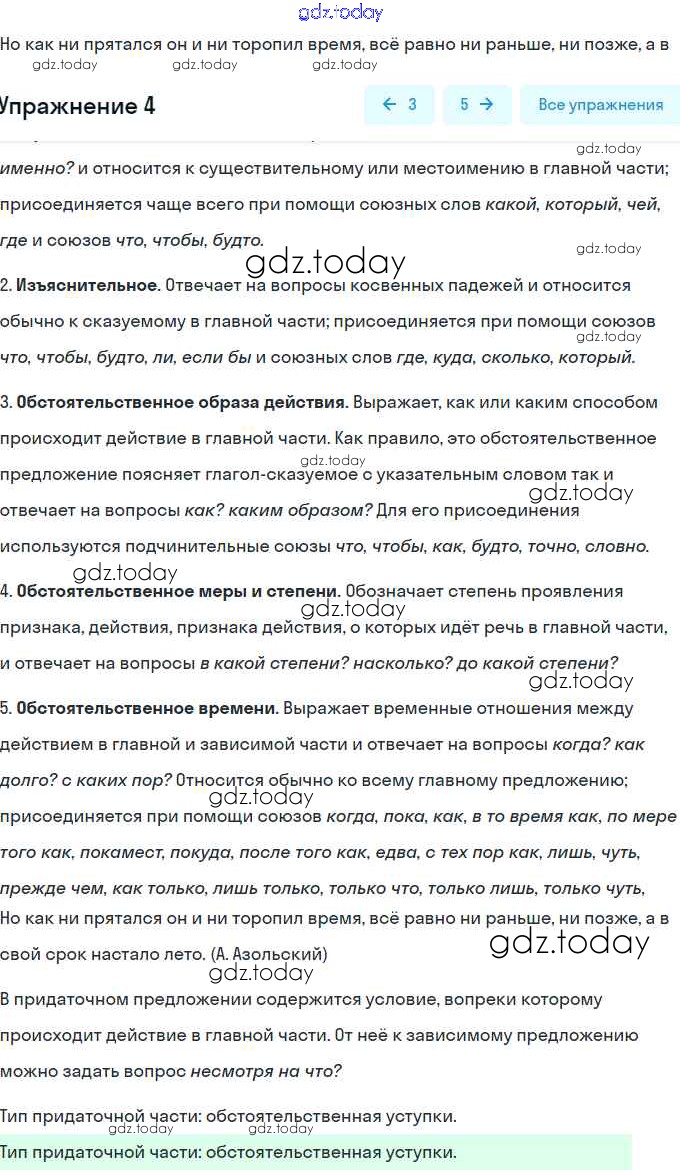 gdz.today

Но как ни прятался он и ни торопил время, всё равно ни раньше, ни позже, а в

gdz.today gdz.today gdz.today

Упражнение 4

← 3

5 →

Все упражнения

gdz.today

именно? и относится к существительному или местоимению в главной части; присоединяется чаще всего при помощи союзных слов какой, который, чей, где и союзов что, чтобы, будто.

gdz.today

gdz.today

2. Изъяснительное. Отвечает на вопросы косвенных падежей и относится обычно к сказуемому в главной части; присоединяется при помощи союзов что, чтобы, будто, ли, если бы и союзных слов где, куда, сколько, который.

gdz.today

3. Обстоятельственное образа действия. Выражает, как или каким способом происходит действие в главной части. Как правило, это обстоятельственное предложение поясняет глагол-сказуемое с указательным словом так и отвечает на вопросы как? каким образом? Для его присоединения используются подчинительные союзы что, чтобы, как, будто, точно, словно.

gdz.today

gdz.today

gdz.today

4. Обстоятельственное меры и степени. Обозначает степень проявления признака, действия, признака действия, о которых идёт речь в главной части, и отвечает на вопросы в какой степени? насколько? до какой степени?

gdz.today

gdz.today

5. Обстоятельственное времени. Выражает временные отношения между действием в главной и зависимой части и отвечает на вопросы когда? как долго? с каких пор? Относится обычно ко всему главному предложению; присоединяется при помощи союзов когда, пока, как, в то время как, по мере того как, покамест, покуда, после того как, едва, с тех пор как, лишь, чуть, прежде чем, как только, лишь только, только что, только лишь, только чуть,

gdz.today

Но как ни прятался он и ни торопил время, всё равно ни раньше, ни позже, а в свой срок настало лето. (А. Азольский)

gdz.today

gdz.today

В придаточном предложении содержится условие, вопреки которому происходит действие в главной части. От неё к зависимому предложению можно задать вопрос несмотря на что?

Тип придаточной части: обстоятельственная уступки.

gdz.today gdz.today

Тип придаточной части: обстоятельственная уступки.